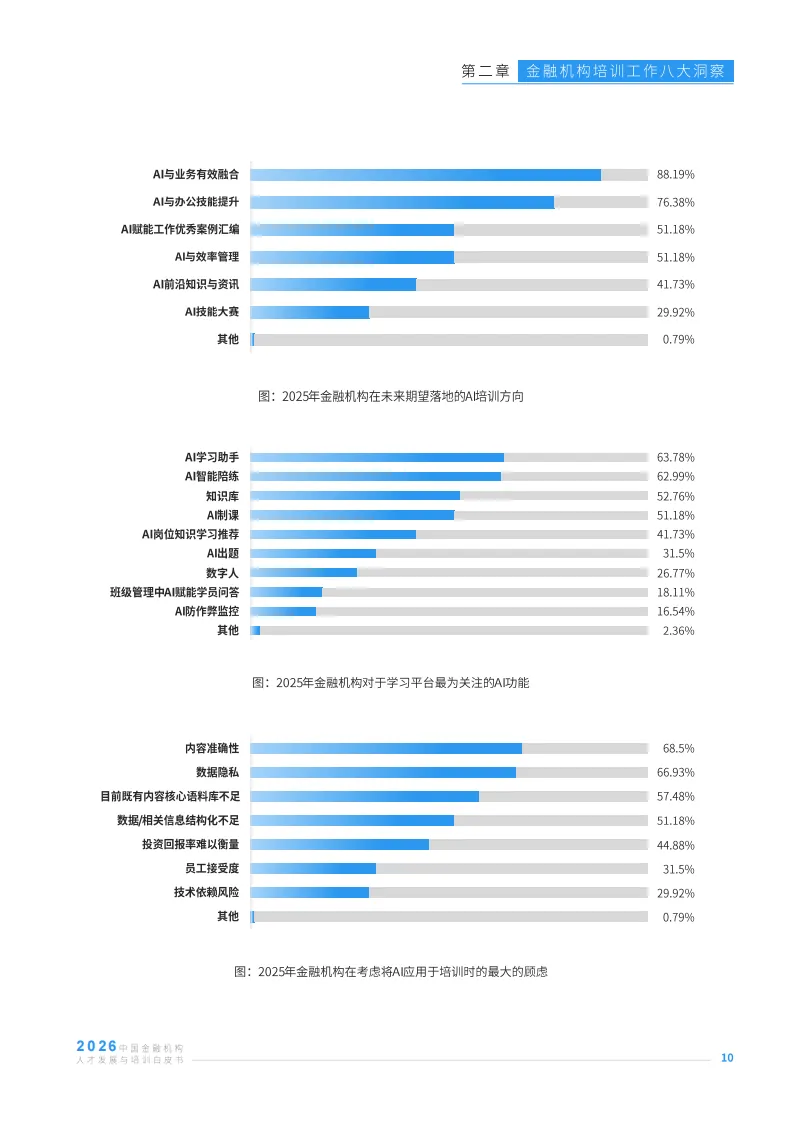 第二章 金融机构培训工作八大洞察

AI与业务有效融合 88.19%
AI与办公技能提升 76.38%
AI赋能工作优秀案例汇编 51.18%
AI与效率管理 51.18%
AI前沿知识与资讯 41.73%
AI技能大赛 29.92%
其他 0.79%

图：2025年金融机构在未来期望落地的AI培训方向

AI学习助手 63.78%
AI智能陪练 62.99%
知识库 52.76%
AI制课 51.18%
AI岗位知识学习推荐 41.73%
AI出题 31.5%
数字人 26.77%
班级管理中AI赋能学员问答 18.11%
AI防作弊监控 16.54%
其他 2.36%

图：2025年金融机构对于学习平台最为关注的AI功能

内容准确性 68.5%
数据隐私 66.93%
目前既有内容核心语料库不足 57.48%
数据/相关信息结构化不足 51.18%
投资回报率难以衡量 44.88%
员工接受度 31.5%
技术依赖风险 29.92%
其他 0.79%

图：2025年金融机构在考虑将AI应用于培训时的最大的顾虑

2026 中国金融机构
人才发展与培训白皮书

10